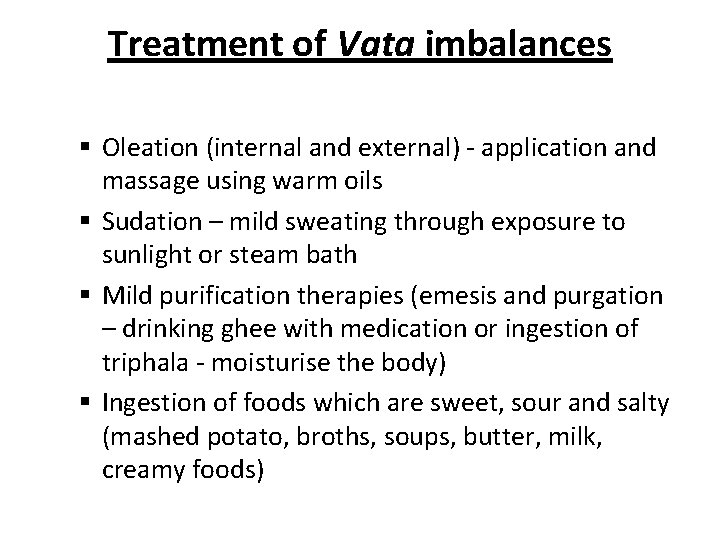 Treatment of Vata imbalances

• Oleation (internal and external) - application and massage using warm oils

• Sudation – mild sweating through exposure to sunlight or steam bath

• Mild purification therapies (emesis and purgation – drinking ghee with medication or ingestion of triphala - moisturise the body)

• Ingestion of foods which are sweet, sour and salty (mashed potato, broths, soups, butter, milk, creamy foods)